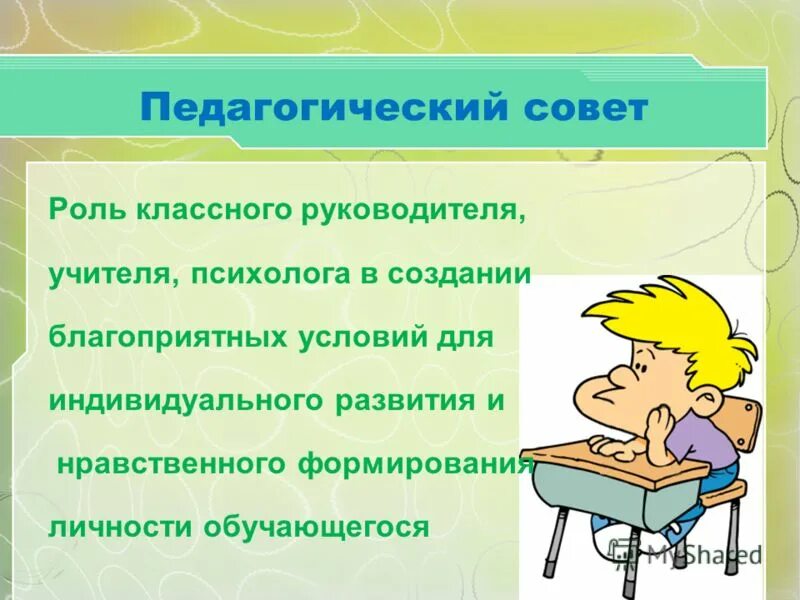 Педагогический совет

Роль классного руководителя, учителя, психолога в создании благоприятных условий для индивидуального развития и нравственного формирования личности обучающегося

MyShared